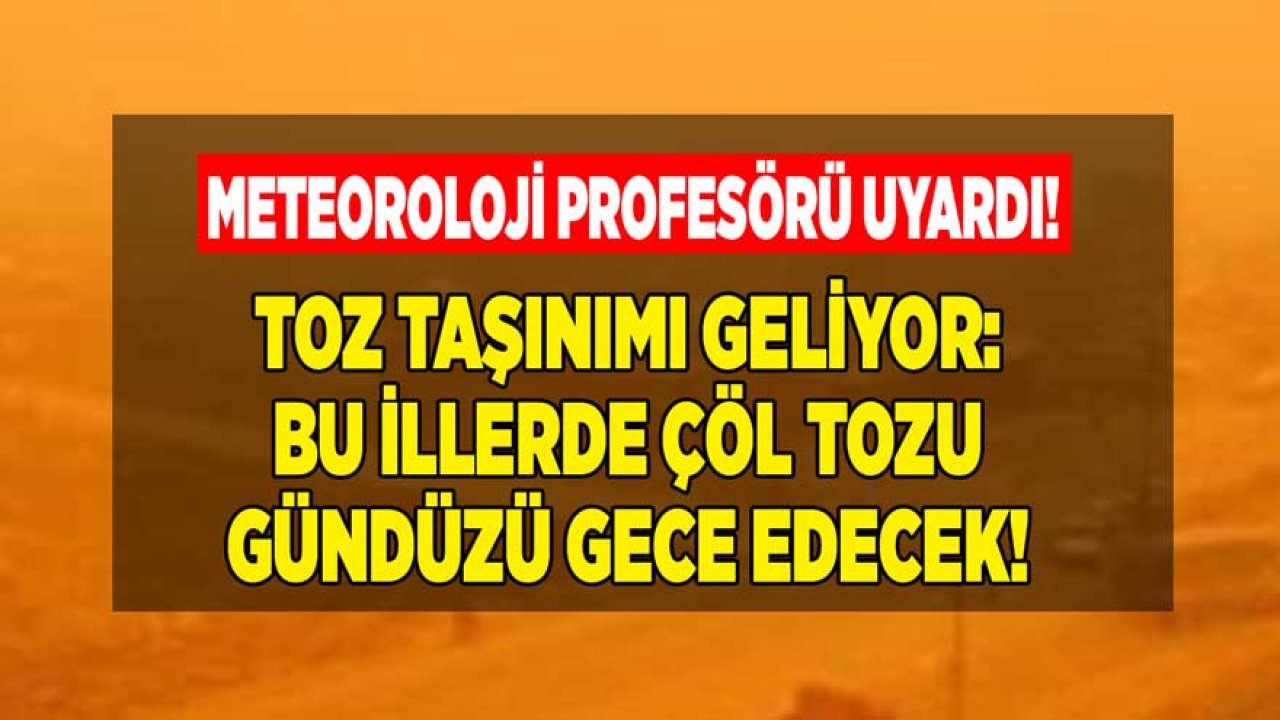 METEOROLOJİ PROFESÖRÜ UYARDI!

TOZ TAŞINIMI GELİYOR: BU İLLERDE ÇÖL TOZU GÜNDÜZÜ GECE EDECEK!